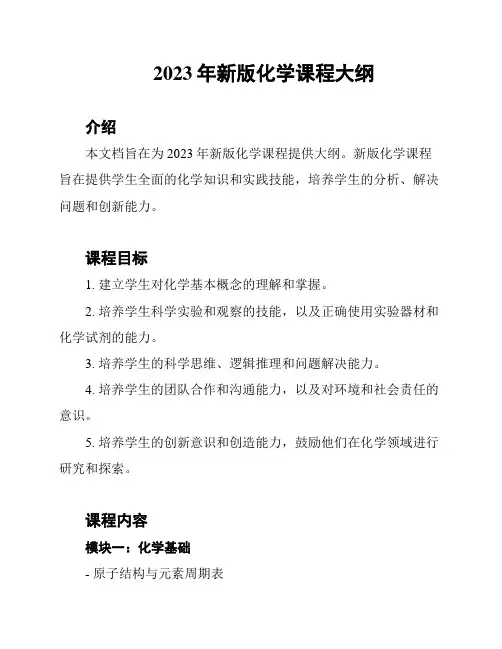 2023 年新版化学课程大纲

介绍

本文档旨在为 2023 年新版化学课程提供大纲。新版化学课程旨在提供学生全面的化学知识和实践技能，培养学生的分析、解决问题和创新能力。

课程目标

1. 建立学生对化学基本概念的理解和掌握。

2. 培养学生科学实验和观察的技能，以及正确使用实验器材和化学试剂的能力。

3. 培养学生的科学思维、逻辑推理和问题解决能力。

4. 培养学生的团队合作和沟通能力，以及对环境和社会责任的意识。

5. 培养学生的创新意识和创造能力，鼓励他们在化学领域进行研究和探索。

课程内容

模块一：化学基础

- 原子结构与元素周期表